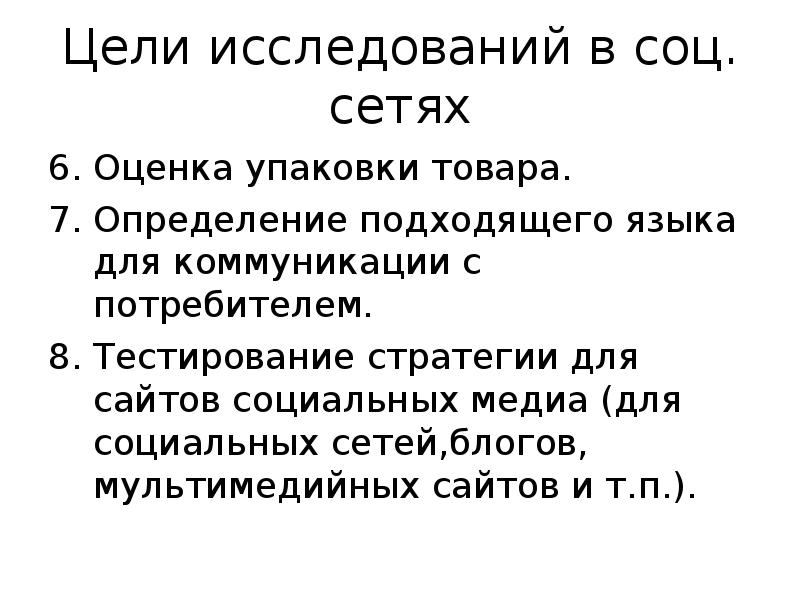 Цели исследований в соц. сетях

6. Оценка упаковки товара.

7. Определение подходящего языка для коммуникации с потребителем.

8. Тестирование стратегии для сайтов социальных медиа (для социальных сетей,блогов, мультимедийных сайтов и т.п.).